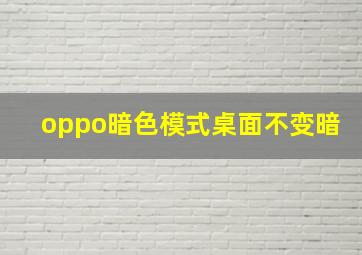 oppo暗色模式桌面不变暗